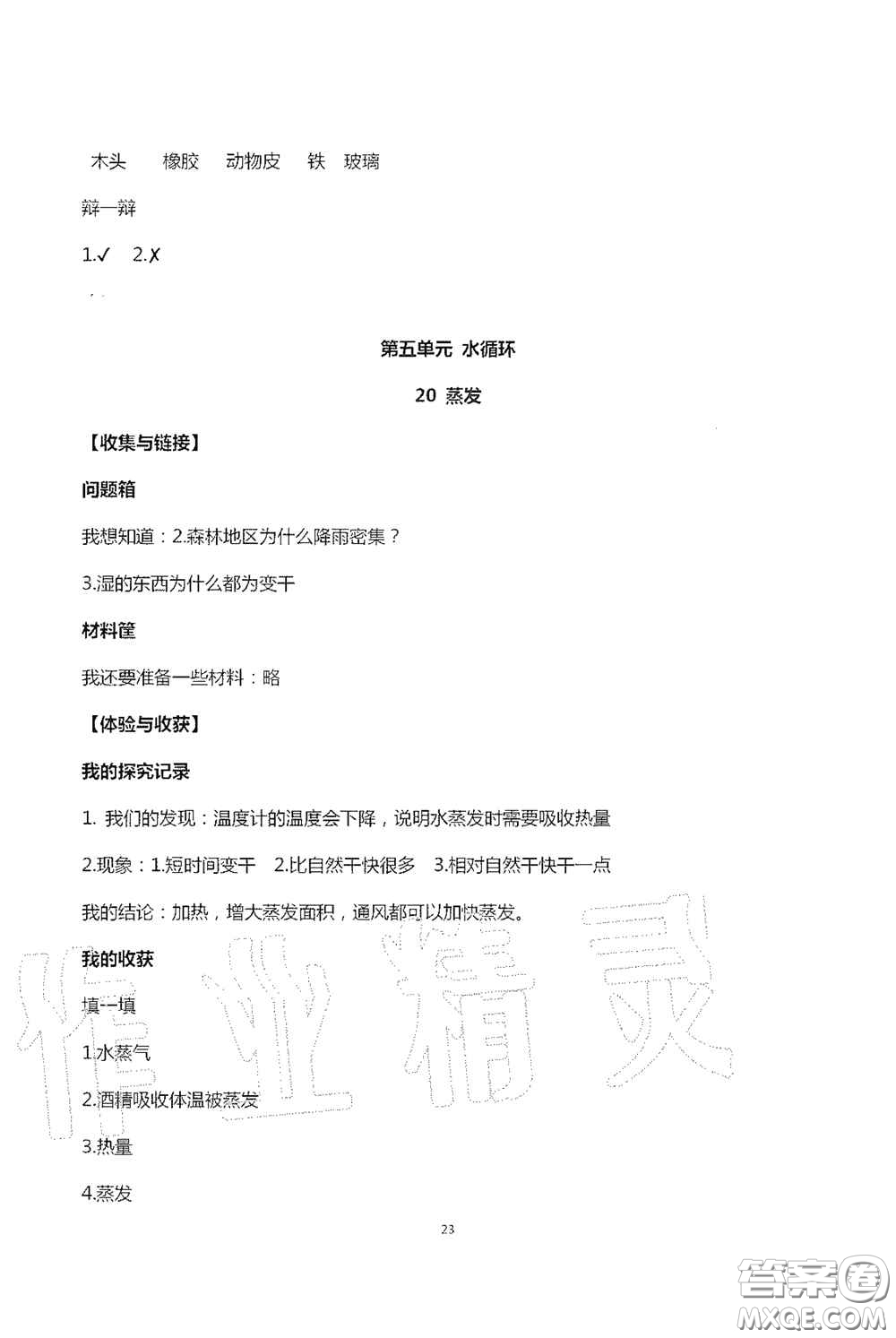 木头　橡胶　动物皮　铁　玻璃

辩一辩

1.✓　2.✗

第五单元 水循环

20 蒸发

【收集与链接】

问题箱

我想知道：2.森林地区为什么降雨密集？

3.湿的东西为什么都为变干

材料筐

我还要准备一些材料：略

【体验与收获】

我的探究记录

1. 我们的发现：温度计的温度会下降，说明水蒸发时需要吸收热量

2.现象：1.短时间变干　2.比自然干快很多　3.相对自然干快干一点

我的结论：加热，增大蒸发面积，通风都可以加快蒸发。

我的收获

填一填

1.水蒸气

2.酒精吸收体温被蒸发

3.热量

4.蒸发

23

作业精灵

答案圈 MXQE.COM